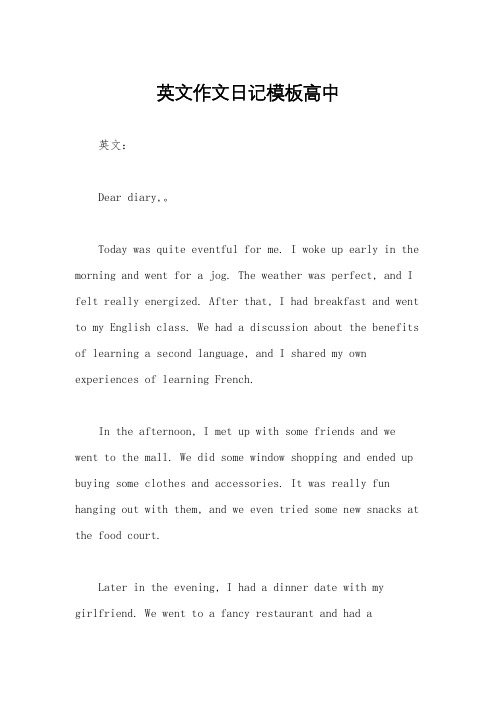 英文作文日记模板高中

英文：

Dear diary,。

Today was quite eventful for me. I woke up early in the morning and went for a jog. The weather was perfect, and I felt really energized. After that, I had breakfast and went to my English class. We had a discussion about the benefits of learning a second language, and I shared my own experiences of learning French.

In the afternoon, I met up with some friends and we went to the mall. We did some window shopping and ended up buying some clothes and accessories. It was really fun hanging out with them, and we even tried some new snacks at the food court.

Later in the evening, I had a dinner date with my girlfriend. We went to a fancy restaurant and had a